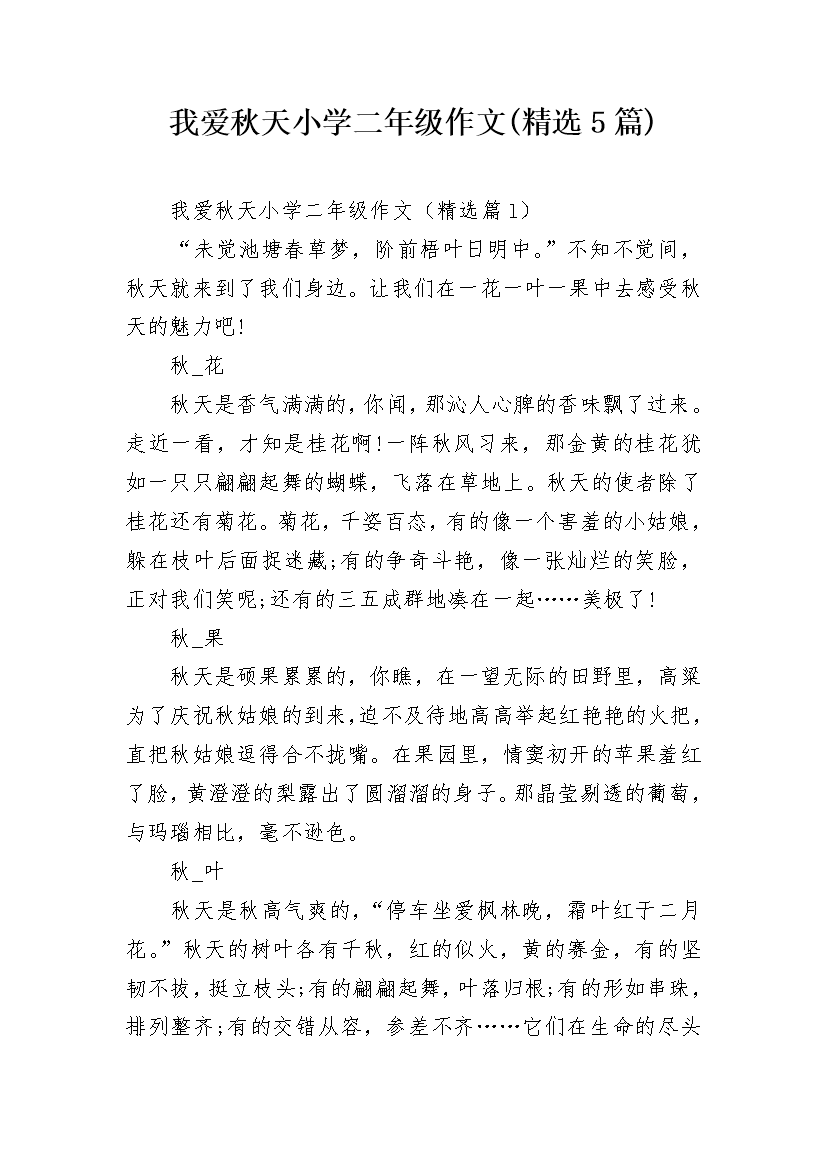 我爱秋天小学二年级作文(精选5篇)

我爱秋天小学二年级作文（精选篇1）

“未觉池塘春草梦，阶前梧叶日明中。”不知不觉间，秋天就来到了我们身边。让我们在一花一叶一果中去感受秋天的魅力吧!

秋_花

秋天是香气满满的，你闻，那沁人心脾的香味飘了过来。走近一看，才知是桂花啊!一阵秋风习来，那金黄的桂花犹如一只只翩翩起舞的蝴蝶，飞落在草地上。秋天的使者除了桂花还有菊花。菊花，千姿百态，有的像一个害羞的小姑娘，躲在枝叶后面捉迷藏;有的争奇斗艳，像一张灿烂的笑脸，正对我们笑呢;还有的三五成群地凑在一起……美极了!

秋_果

秋天是硕果累累的，你瞧，在一望无际的田野里，高粱为了庆祝秋姑娘的到来，迫不及待地高高举起红艳艳的火把，直把秋姑娘逗得合不拢嘴。在果园里，情窦初开的苹果羞红了脸，黄澄澄的梨露出了圆溜溜的身子。那晶莹剔透的葡萄，与玛瑙相比，毫不逊色。

秋_叶

秋天是秋高气爽的，“停车坐爱枫林晚，霜叶红于二月花。”秋天的树叶各有千秋，红的似火，黄的赛金，有的坚韧不拔，挺立枝头;有的翩翩起舞，叶落归根;有的形如串珠，排列整齐;有的交错从容，参差不齐……它们在生命的尽头